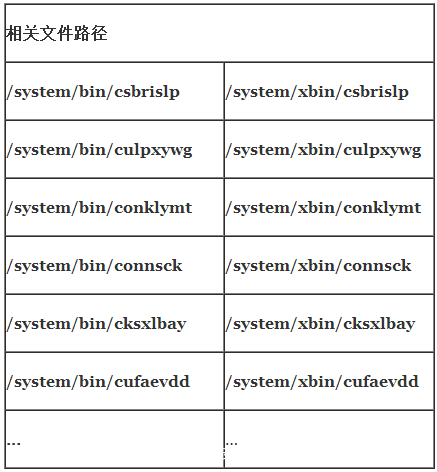 | 相关文件路径 | |
|---|---|
| /system/bin/csbrislp | /system/xbin/csbrislp |
| /system/bin/culpxywg | /system/xbin/culpxywg |
| /system/bin/conklymt | /system/xbin/conklymt |
| /system/bin/connsck | /system/xbin/connsck |
| /system/bin/cksxlbay | /system/xbin/cksxlbay |
| /system/bin/cufaevdd | /system/xbin/cufaevdd |
| … | … |